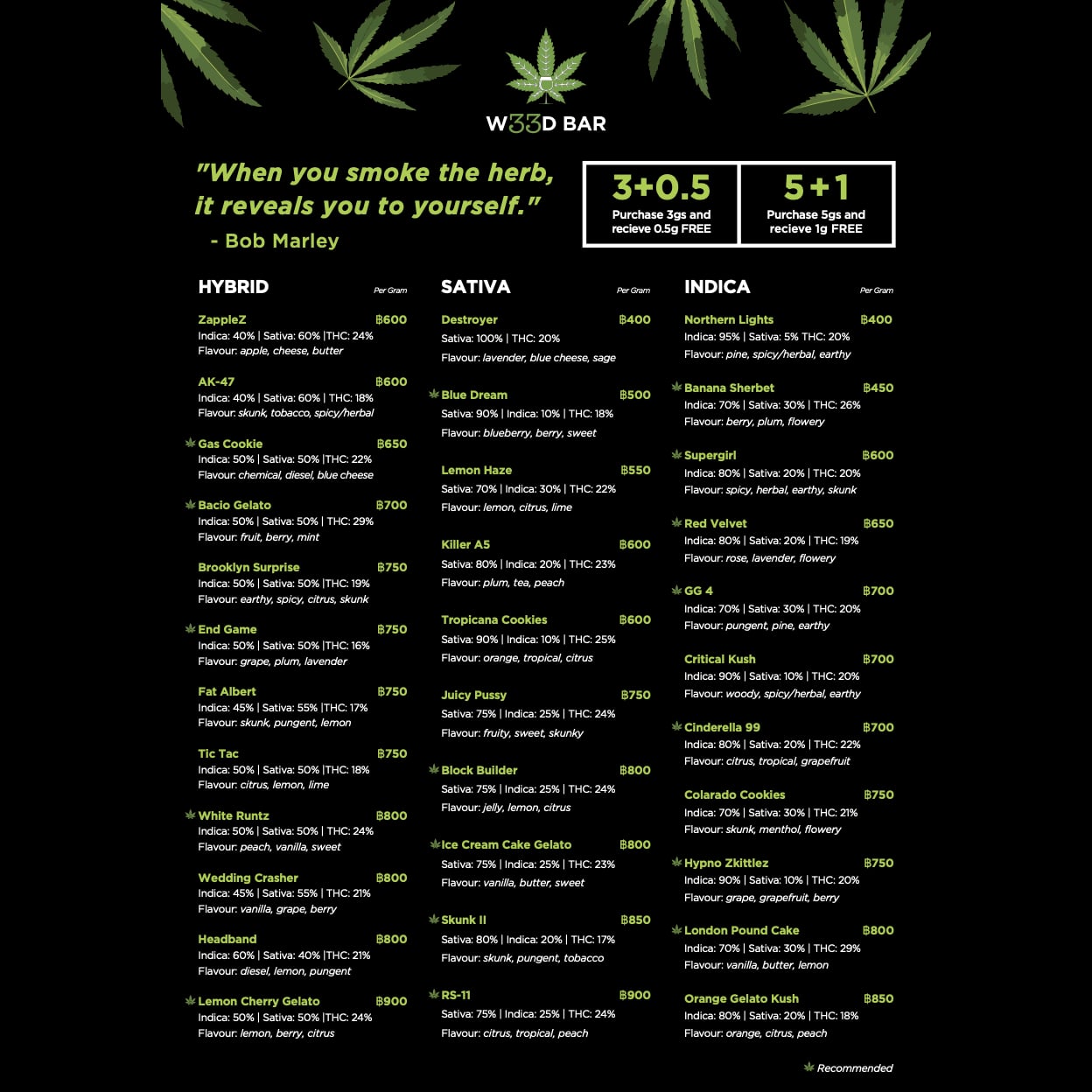 W33D BAR

"When you smoke the herb, it reveals you to yourself."
- Bob Marley

3+0.5
Purchase 3gs and recieve 0.5g FREE

5+1
Purchase 5gs and recieve 1g FREE

HYBRID
Per Gram

ZappleZ ฿600
Indica: 40% | Sativa: 60% |THC: 24%
Flavour: apple, cheese, butter

AK-47 ฿600
Indica: 40% | Sativa: 60% | THC: 18%
Flavour: skunk, tobacco, spicy/herbal

Gas Cookie ฿650
Indica: 50% | Sativa: 50% |THC: 22%
Flavour: chemical, diesel, blue cheese

Bacio Gelato ฿700
Indica: 50% | Sativa: 50% | THC: 29%
Flavour: fruit, berry, mint

Brooklyn Surprise ฿750
Indica: 50% | Sativa: 50% |THC: 19%
Flavour: earthy, spicy, citrus, skunk

End Game ฿750
Indica: 50% | Sativa: 50% |THC: 16%
Flavour: grape, plum, lavender

Fat Albert ฿750
Indica: 45% | Sativa: 55% |THC: 17%
Flavour: skunk, pungent, lemon

Tic Tac ฿750
Indica: 50% | Sativa: 50% |THC: 18%
Flavour: citrus, lemon, lime

White Runtz ฿800
Indica: 50% | Sativa: 50% | THC: 24%
Flavour: peach, vanilla, sweet

Wedding Crasher ฿800
Indica: 45% | Sativa: 55% | THC: 21%
Flavour: vanilla, grape, berry

Headband ฿800
Indica: 60% | Sativa: 40% |THC: 21%
Flavour: diesel, lemon, pungent

Lemon Cherry Gelato ฿900
Indica: 50% | Sativa: 50% |THC: 24%
Flavour: lemon, berry, citrus

SATIVA
Per Gram

Destroyer ฿400
Sativa: 100% | THC: 20%
Flavour: lavender, blue cheese, sage

Blue Dream ฿500
Sativa: 90% | Indica: 10% | THC: 18%
Flavour: blueberry, berry, sweet

Lemon Haze ฿550
Sativa: 70% | Indica: 30% | THC: 22%
Flavour: lemon, citrus, lime

Killer A5 ฿600
Sativa: 80% | Indica: 20% | THC: 23%
Flavour: plum, tea, peach

Tropicana Cookies ฿600
Sativa: 90% | Indica: 10% | THC: 25%
Flavour: orange, tropical, citrus

Juicy Pussy ฿750
Sativa: 75% | Indica: 25% | THC: 24%
Flavour: fruity, sweet, skunky

Block Builder ฿800
Sativa: 75% | Indica: 25% | THC: 24%
Flavour: jelly, lemon, citrus

Ice Cream Cake Gelato ฿800
Sativa: 75% | Indica: 25% | THC: 23%
Flavour: vanilla, butter, sweet

Skunk II ฿850
Sativa: 80% | Indica: 20% | THC: 17%
Flavour: skunk, pungent, tobacco

RS-11 ฿900
Sativa: 75% | Indica: 25% | THC: 24%
Flavour: citrus, tropical, peach

INDICA
Per Gram

Northern Lights ฿400
Indica: 95% | Sativa: 5% THC: 20%
Flavour: pine, spicy/herbal, earthy

Banana Sherbet ฿450
Indica: 70% | Sativa: 30% | THC: 26%
Flavour: berry, plum, flowery

Supergirl ฿600
Indica: 80% | Sativa: 20% | THC: 20%
Flavour: spicy, herbal, earthy, skunk

Red Velvet ฿650
Indica: 80% | Sativa: 20% | THC: 19%
Flavour: rose, lavender, flowery

GG 4 ฿700
Indica: 70% | Sativa: 30% | THC: 20%
Flavour: pungent, pine, earthy

Critical Kush ฿700
Indica: 90% | Sativa: 10% | THC: 20%
Flavour: woody, spicy/herbal, earthy

Cinderella 99 ฿700
Indica: 80% | Sativa: 20% | THC: 22%
Flavour: citrus, tropical, grapefruit

Colarado Cookies ฿750
Indica: 70% | Sativa: 30% | THC: 21%
Flavour: skunk, menthol, flowery

Hypno Zkittlez ฿750
Indica: 90% | Sativa: 10% | THC: 20%
Flavour: grape, grapefruit, berry

London Pound Cake ฿800
Indica: 70% | Sativa: 30% | THC: 29%
Flavour: vanilla, butter, lemon

Orange Gelato Kush ฿850
Indica: 80% | Sativa: 20% | THC: 18%
Flavour: orange, citrus, peach

Recommended